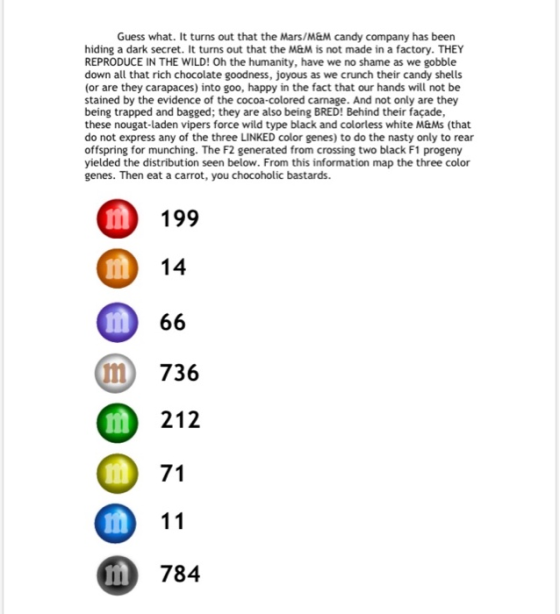 Guess what. It turns out that the Mars/M&M candy company has been hiding a dark secret. It turns out that the M&M is not made in a factory. THEY REPRODUCE IN THE WILD! Oh the humanity, have we no shame as we gobble down all that rich chocolate goodness, joyous as we crunch their candy shells (or are they carapaces) into goo, happy in the fact that our hands will not be stained by the evidence of the cocoa-colored carnage. And not only are they being trapped and bagged; they are also being BRED! Behind their façade, these nougat-laden vipers force wild type black and colorless white M&Ms (that do not express any of the three LINKED color genes) to do the nasty only to rear offspring for munching. The F2 generated from crossing two black F1 progeny yielded the distribution seen below. From this information map the three color genes. Then eat a carrot, you chocoholic bastards.

m 199

m 14

m 66

m 736

m 212

m 71

m 11

m 784